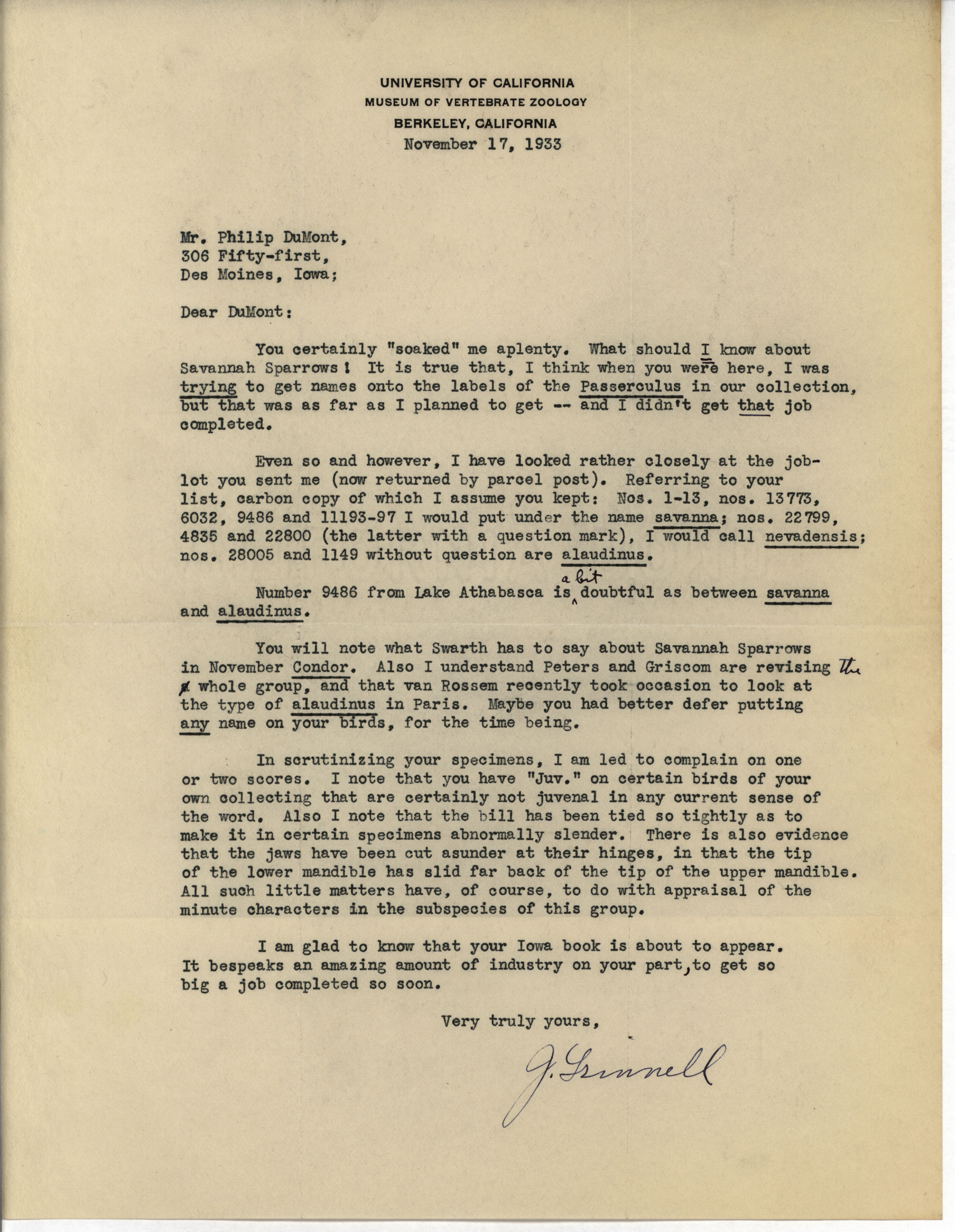 UNIVERSITY OF CALIFORNIA
MUSEUM OF VERTEBRATE ZOOLOGY
BERKELEY, CALIFORNIA
November 17, 1933

Mr. Philip DuMont,
306 Fifty-first,
Des Moines, Iowa;

Dear DuMont:

You certainly "soaked" me aplenty. What should I know about Savannah Sparrows! It is true that, I think when you were here, I was trying to get names onto the labels of the Passerculus in our collection, but that was as far as I planned to get -- and I didn't get that job completed.

Even so and however, I have looked rather closely at the job-lot you sent me (now returned by parcel post). Referring to your list, carbon copy of which I assume you kept: Nos. 1-13, nos. 13773, 6032, 9486 and 11193-97 I would put under the name savanna; nos. 22799, 4835 and 22800 (the latter with a question mark), I would call nevadensis; nos. 28005 and 1149 without question are alaudinus.

Number 9486 from Lake Athabasca is a bit doubtful as between savanna and alaudinus.

You will note what Swarth has to say about Savannah Sparrows in November Condor. Also I understand Peters and Griscom are revising the whole group, and that van Rossem recently took occasion to look at the type of alaudinus in Paris. Maybe you had better defer putting any name on your birds, for the time being.

In scrutinizing your specimens, I am led to complain on one or two scores. I note that you have "Juv." on certain birds of your own collecting that are certainly not juvenal in any current sense of the word. Also I note that the bill has been tied so tightly as to make it in certain specimens abnormally slender. There is also evidence that the jaws have been cut asunder at their hinges, in that the tip of the lower mandible has slid far back of the tip of the upper mandible. All such little matters have, of course, to do with appraisal of the minute characters in the subspecies of this group.

I am glad to know that your Iowa book is about to appear. It bespeaks an amazing amount of industry on your part, to get so big a job completed so soon.

Very truly yours,

J. Grinnell